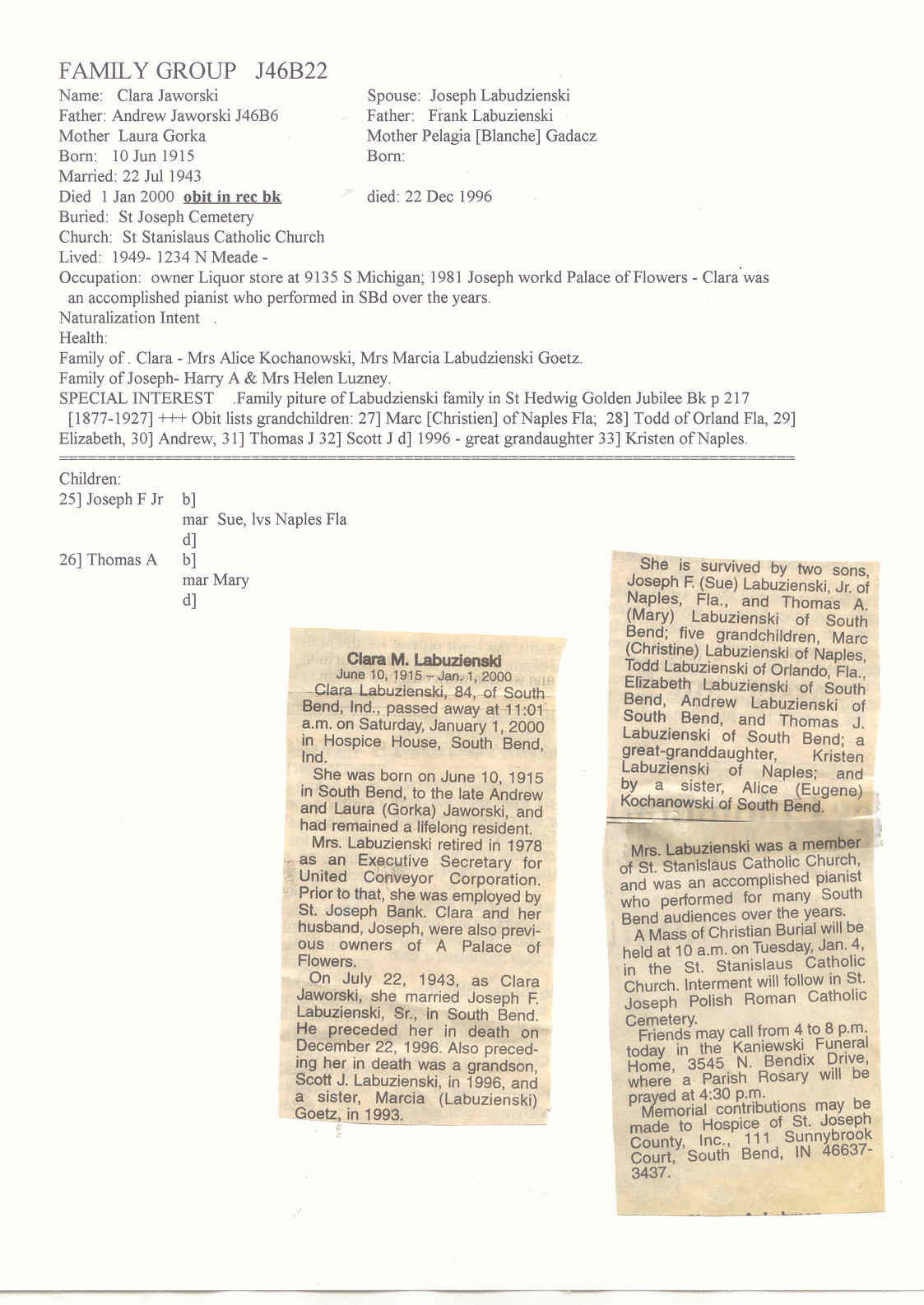 FAMILY GROUP J46B22

Name: Clara Jaworski
Father: Andrew Jaworski J46B6
Mother Laura Gorka
Born: 10 Jun 1915
Married: 22 Jul 1943
Died 1 Jan 2000 obit in rec bk
Buried: St Joseph Cemetery
Church: St Stanislaus Catholic Church
Lived: 1949- 1234 N Meade -

Spouse: Joseph Labudzienski
Father: Frank Labuzienski
Mother Pelagia [Blanche] Gadacz
Born:

died: 22 Dec 1996

Occupation: owner Liquor store at 9135 S Michigan; 1981 Joseph workd Palace of Flowers - Clara was an accomplished pianist who performed in SBd over the years.
Naturalization Intent .
Health:
Family of . Clara - Mrs Alice Kochanowski, Mrs Marcia Labudzienski Goetz.
Family of Joseph- Harry A & Mrs Helen Luzney.
SPECIAL INTEREST .Family piture of Labudzienski family in St Hedwig Golden Jubilee Bk p 217 [1877-1927] +++ Obit lists grandchildren: 27] Marc [Christien] of Naples Fla; 28] Todd of Orland Fla, 29] Elizabeth, 30] Andrew, 31] Thomas J 32] Scott J d] 1996 - great grandaughter 33] Kristen of Naples.

Children:
25] Joseph F Jr b]
mar Sue, lvs Naples Fla
d]
26] Thomas A b]
mar Mary
d]

Clara M. Labuzienski
June 10, 1915 – Jan. 1, 2000
Clara Labuzienski, 84, of South Bend, Ind., passed away at 11:01 a.m. on Saturday, January 1, 2000 in Hospice House, South Bend, Ind.
She was born on June 10, 1915 in South Bend, to the late Andrew and Laura (Gorka) Jaworski, and had remained a lifelong resident.
Mrs. Labuzienski retired in 1978 as an Executive Secretary for United Conveyor Corporation. Prior to that, she was employed by St. Joseph Bank. Clara and her husband, Joseph, were also previous owners of A Palace of Flowers.
On July 22, 1943, as Clara Jaworski, she married Joseph F. Labuzienski, Sr., in South Bend. He preceded her in death on December 22, 1996. Also preceding her in death was a grandson, Scott J. Labuzienski, in 1996, and a sister, Marcia (Labuzienski) Goetz, in 1993.

She is survived by two sons, Joseph F. (Sue) Labuzienski, Jr. of Naples, Fla., and Thomas A. (Mary) Labuzienski of South Bend; five grandchildren, Marc (Christine) Labuzienski of Naples, Todd Labuzienski of Orlando, Fla., Elizabeth Labuzienski of South Bend, Andrew Labuzienski of South Bend, and Thomas J. Labuzienski of South Bend; a great-granddaughter, Kristen Labuzienski of Naples; and by a sister, Alice (Eugene) Kochanowski of South Bend.

Mrs. Labuzienski was a member of St. Stanislaus Catholic Church, and was an accomplished pianist who performed for many South Bend audiences over the years.
A Mass of Christian Burial will be held at 10 a.m. on Tuesday, Jan. 4, in the St. Stanislaus Catholic Church. Interment will follow in St. Joseph Polish Roman Catholic Cemetery.
Friends may call from 4 to 8 p.m. today in the Kaniewski Funeral Home, 3545 N. Bendix Drive, where a Parish Rosary will be prayed at 4:30 p.m.
Memorial contributions may be made to Hospice of St. Joseph County, Inc., 111 Sunnybrook Court, South Bend, IN 46637-3437.